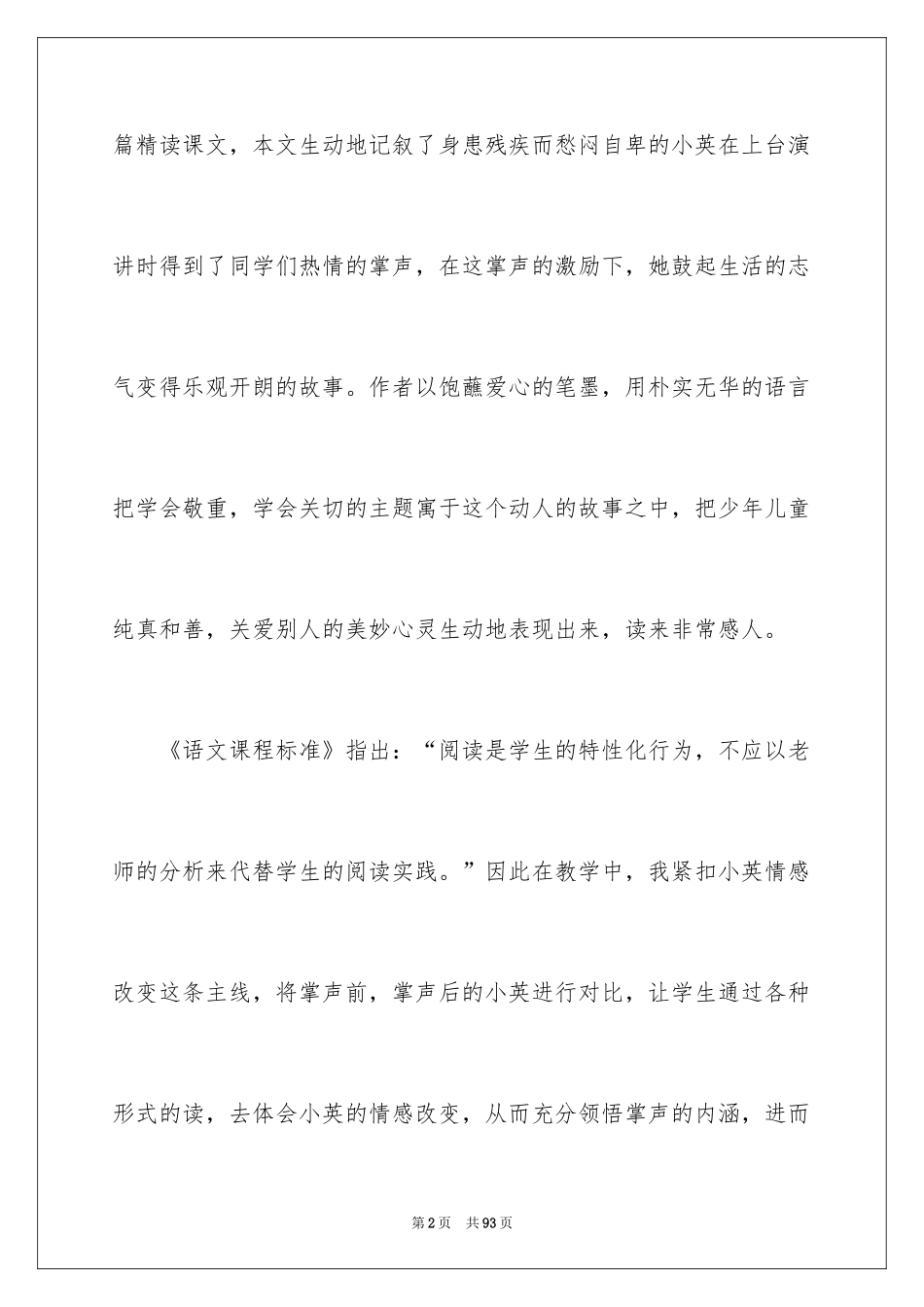 篇精读课文，本文生动地记叙了身患残疾而愁闷自卑的小英在上台演讲时得到了同学们热情的掌声，在这掌声的激励下，她鼓起生活的志气变得乐观开朗的故事。作者以饱蘸爱心的笔墨，用朴实无华的语言把学会敬重，学会关切的主题寓于这个动人的故事之中，把少年儿童纯真和善，关爱别人的美妙心灵生动地表现出来，读来非常感人。

《语文课程标准》指出：“阅读是学生的特性化行为，不应以老师的分析来代替学生的阅读实践。”因此在教学中，我紧扣小英情感改变这条主线，将掌声前，掌声后的小英进行对比，让学生通过各种形式的读，去体会小英的情感改变，从而充分领悟掌声的内涵，进而

第2页 共93页